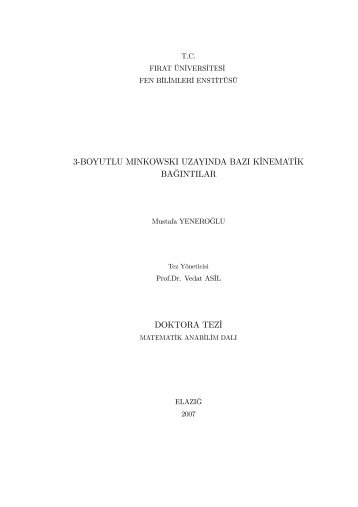 T.C.
FIRAT ÜNİVERSİTESİ
FEN BİLİMLERİ ENSTİTÜSÜ

3-BOYUTLU MINKOWSKI UZAYINDA BAZI KİNEMATİK BAĞINTILAR

Mustafa YENEROĞLU

Tez Yöneticisi
Prof.Dr. Vedat ASİL

DOKTORA TEZİ
MATEMATİK ANABİLİM DALI

ELAZIĞ
2007